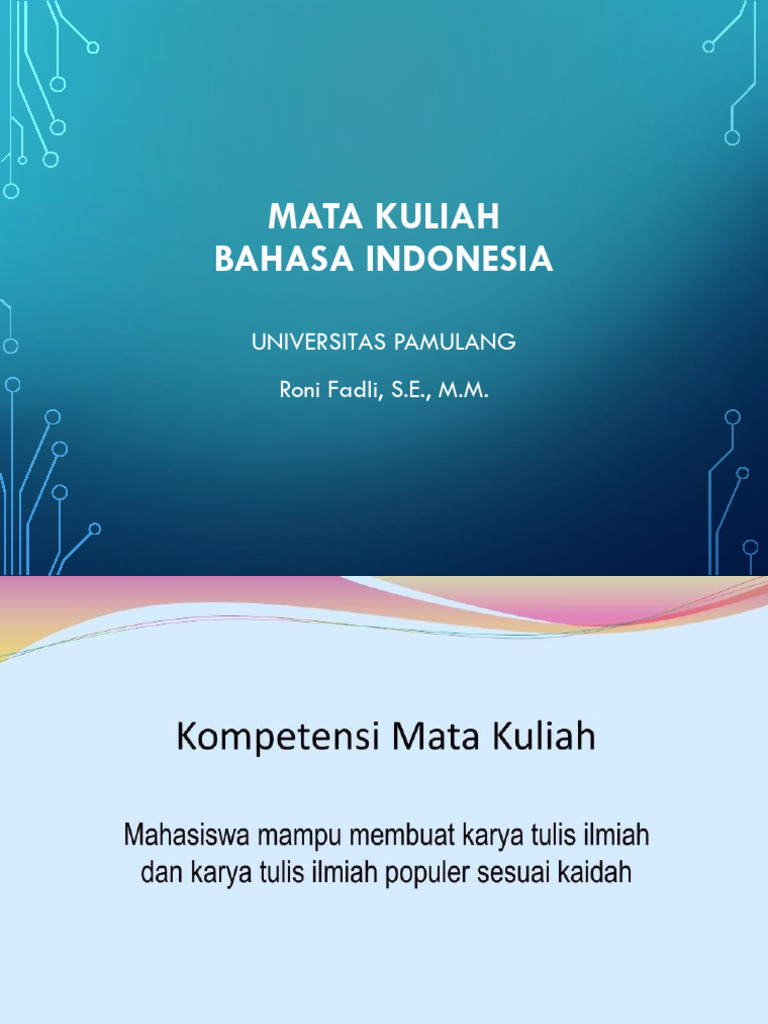 MATA KULIAH
BAHASA INDONESIA

UNIVERSITAS PAMULANG

Roni Fadli, S.E., M.M.

Kompetensi Mata Kuliah

Mahasiswa mampu membuat karya tulis ilmiah dan karya tulis ilmiah populer sesuai kaidah